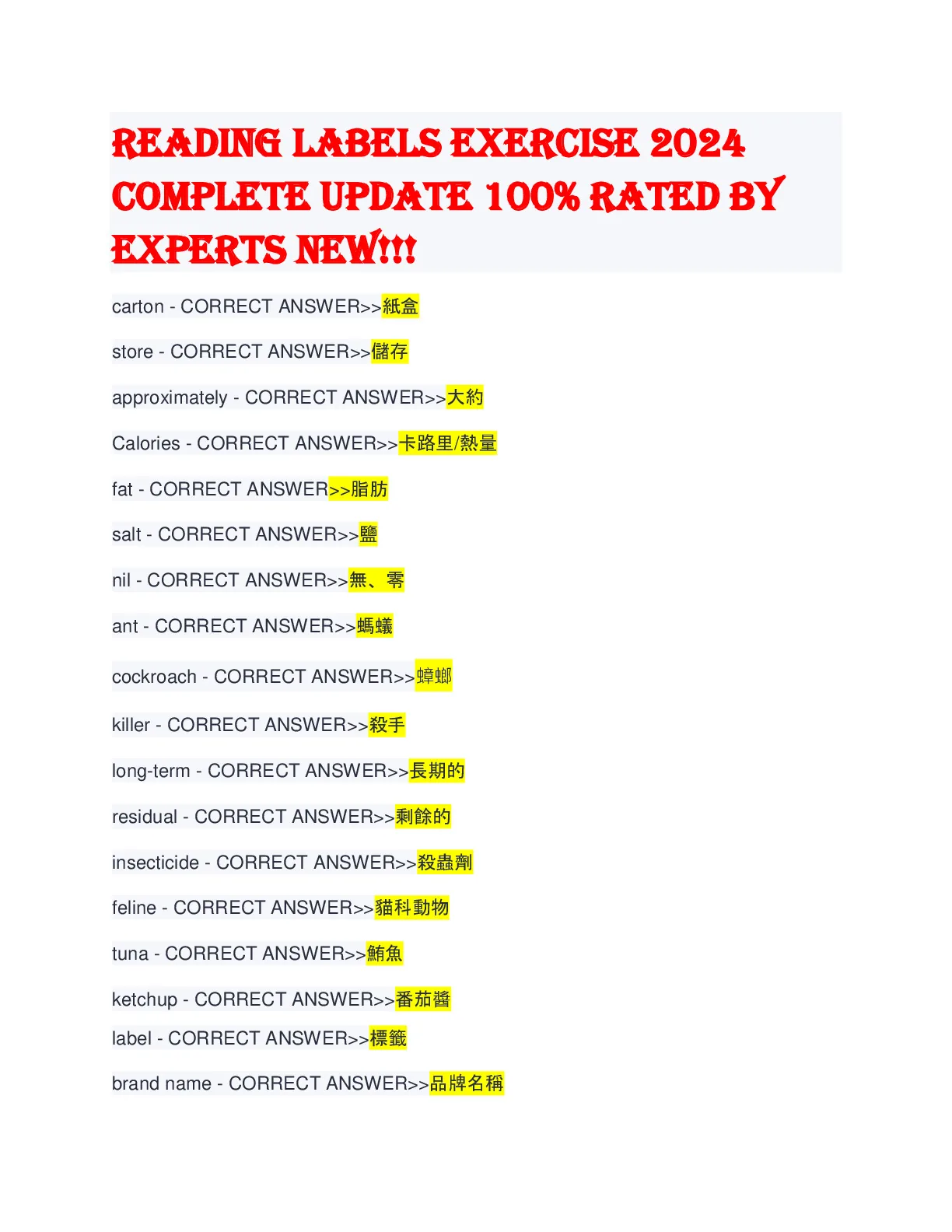 READING LABELS EXERCISE 2024 COMPLETE UPDATE 100% RATED BY EXPERTS NEW!!!

carton - CORRECT ANSWER>>紙盒

store - CORRECT ANSWER>>儲存

approximately - CORRECT ANSWER>>大約

Calories - CORRECT ANSWER>>卡路里/熱量

fat - CORRECT ANSWER>>脂肪

salt - CORRECT ANSWER>>鹽

nil - CORRECT ANSWER>>無、零

ant - CORRECT ANSWER>>螞蟻

cockroach - CORRECT ANSWER>>蟑螂

killer - CORRECT ANSWER>>殺手

long-term - CORRECT ANSWER>>長期的

residual - CORRECT ANSWER>>剩餘的

insecticide - CORRECT ANSWER>>殺蟲劑

feline - CORRECT ANSWER>>貓科動物

tuna - CORRECT ANSWER>>鮪魚

ketchup - CORRECT ANSWER>>番茄醬

label - CORRECT ANSWER>>標籤

brand name - CORRECT ANSWER>>品牌名稱